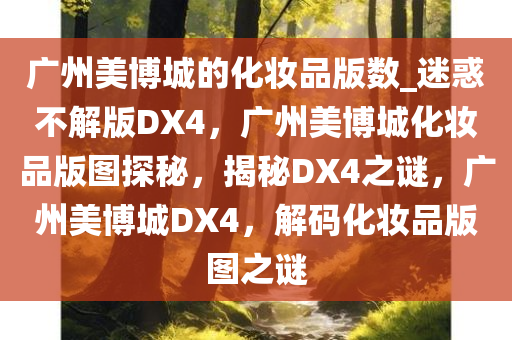 广州美博城的化妆品版数_迷惑不解版DX4，广州美博城化妆品版图探秘，揭秘DX4之谜，广州美博城DX4，解码化妆品版图之谜